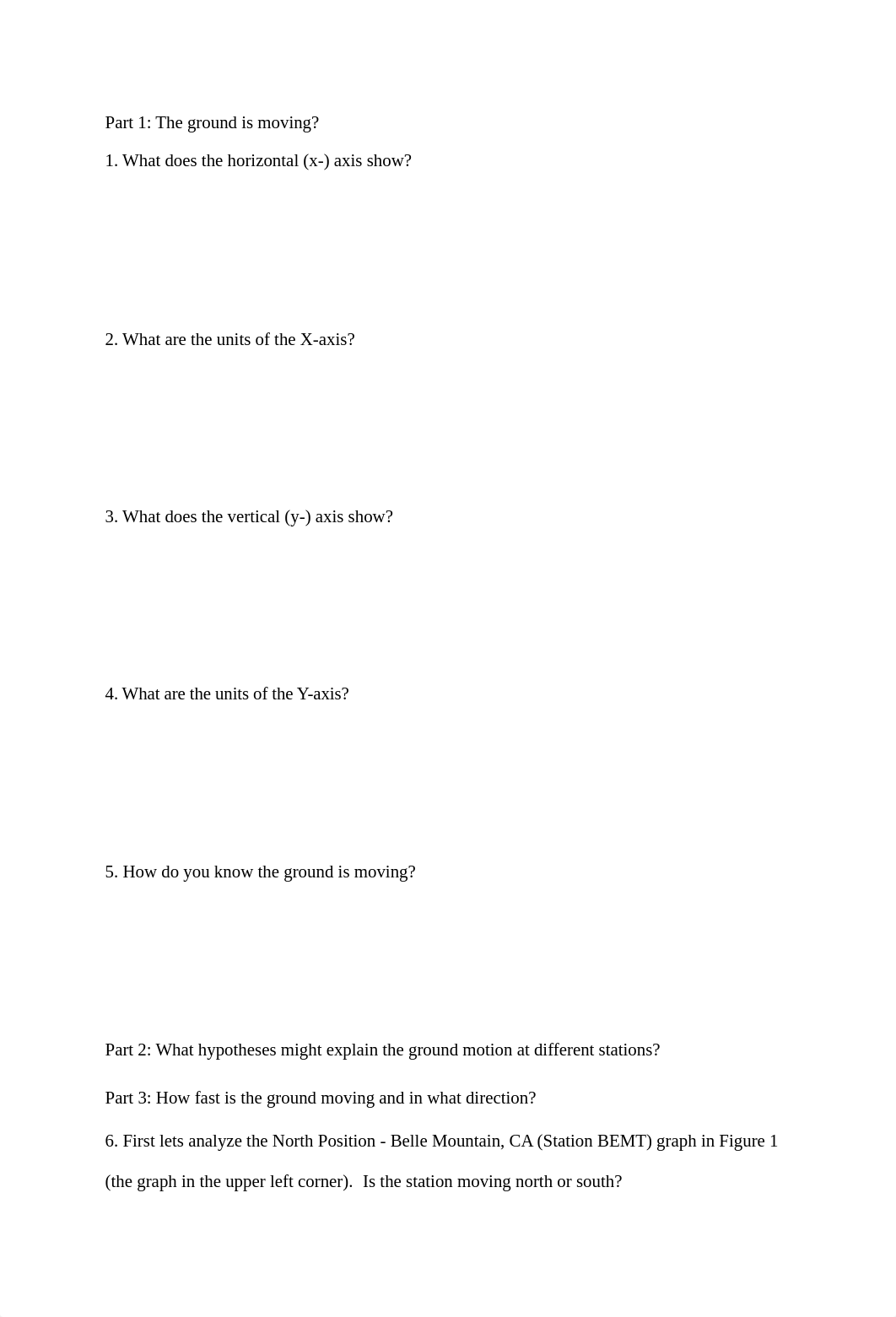 Part 1: The ground is moving?

1. What does the horizontal (x-) axis show?

2. What are the units of the X-axis?

3. What does the vertical (y-) axis show?

4. What are the units of the Y-axis?

5. How do you know the ground is moving?

Part 2: What hypotheses might explain the ground motion at different stations?

Part 3: How fast is the ground moving and in what direction?

6. First lets analyze the North Position - Belle Mountain, CA (Station BEMT) graph in Figure 1 (the graph in the upper left corner). Is the station moving north or south?